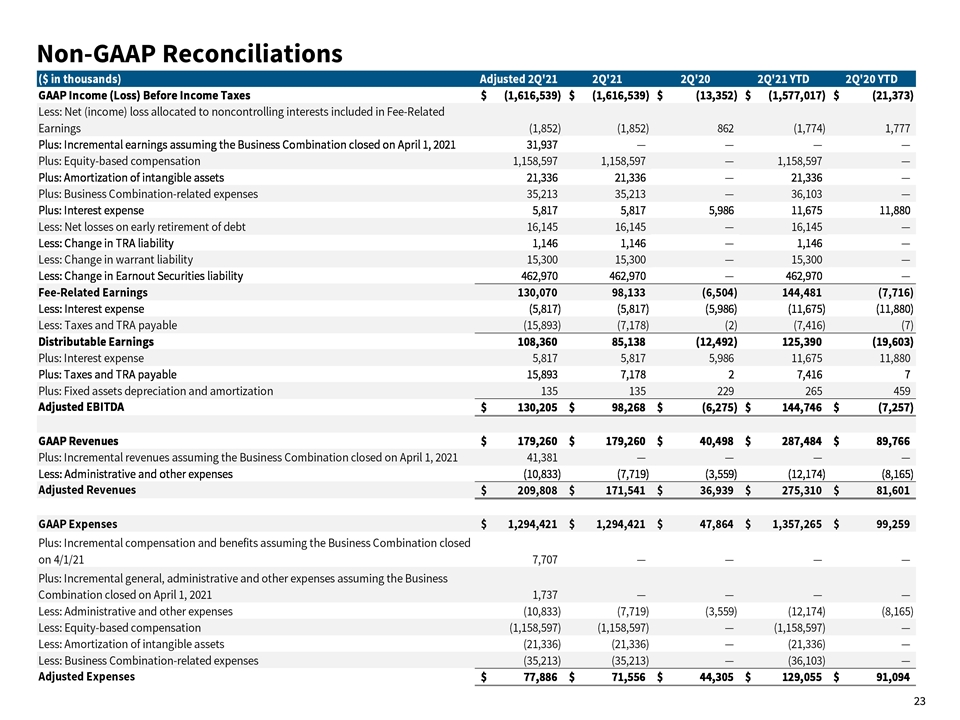 Non-GAAP Reconciliations

| ($ in thousands) | Adjusted 2Q'21 | 2Q'21 | 2Q'20 | 2Q'21 YTD | 2Q'20 YTD |
|---|---|---|---|---|---|
| GAAP Income (Loss) Before Income Taxes | $ (1,616,539) | $ (1,616,539) | $ (13,352) | $ (1,577,017) | $ (21,373) |
| Less: Net (income) loss allocated to noncontrolling interests included in Fee-Related Earnings | (1,852) | (1,852) | 862 | (1,774) | 1,777 |
| Plus: Incremental earnings assuming the Business Combination closed on April 1, 2021 | 31,937 | — | — | — | — |
| Plus: Equity-based compensation | 1,158,597 | 1,158,597 | — | 1,158,597 | — |
| Plus: Amortization of intangible assets | 21,336 | 21,336 | — | 21,336 | — |
| Plus: Business Combination-related expenses | 35,213 | 35,213 | — | 36,103 | — |
| Plus: Interest expense | 5,817 | 5,817 | 5,986 | 11,675 | 11,880 |
| Less: Net losses on early retirement of debt | 16,145 | 16,145 | — | 16,145 | — |
| Less: Change in TRA liability | 1,146 | 1,146 | — | 1,146 | — |
| Less: Change in warrant liability | 15,300 | 15,300 | — | 15,300 | — |
| Less: Change in Earnout Securities liability | 462,970 | 462,970 | — | 462,970 | — |
| Fee-Related Earnings | 130,070 | 98,133 | (6,504) | 144,481 | (7,716) |
| Less: Interest expense | (5,817) | (5,817) | (5,986) | (11,675) | (11,880) |
| Less: Taxes and TRA payable | (15,893) | (7,178) | (2) | (7,416) | (7) |
| Distributable Earnings | 108,360 | 85,138 | (12,492) | 125,390 | (19,603) |
| Plus: Interest expense | 5,817 | 5,817 | 5,986 | 11,675 | 11,880 |
| Plus: Taxes and TRA payable | 15,893 | 7,178 | 2 | 7,416 | 7 |
| Plus: Fixed assets depreciation and amortization | 135 | 135 | 229 | 265 | 459 |
| Adjusted EBITDA | $ 130,205 | $ 98,268 | $ (6,275) | $ 144,746 | $ (7,257) |
| | | | | | |
| GAAP Revenues | $ 179,260 | $ 179,260 | $ 40,498 | $ 287,484 | $ 89,766 |
| Plus: Incremental revenues assuming the Business Combination closed on April 1, 2021 | 41,381 | — | — | — | — |
| Less: Administrative and other expenses | (10,833) | (7,719) | (3,559) | (12,174) | (8,165) |
| Adjusted Revenues | $ 209,808 | $ 171,541 | $ 36,939 | $ 275,310 | $ 81,601 |
| | | | | | |
| GAAP Expenses | $ 1,294,421 | $ 1,294,421 | $ 47,864 | $ 1,357,265 | $ 99,259 |
| Plus: Incremental compensation and benefits assuming the Business Combination closed on 4/1/21 | 7,707 | — | — | — | — |
| Plus: Incremental general, administrative and other expenses assuming the Business Combination closed on April 1, 2021 | 1,737 | — | — | — | — |
| Less: Administrative and other expenses | (10,833) | (7,719) | (3,559) | (12,174) | (8,165) |
| Less: Equity-based compensation | (1,158,597) | (1,158,597) | — | (1,158,597) | — |
| Less: Amortization of intangible assets | (21,336) | (21,336) | — | (21,336) | — |
| Less: Business Combination-related expenses | (35,213) | (35,213) | — | (36,103) | — |
| Adjusted Expenses | $ 77,886 | $ 71,556 | $ 44,305 | $ 129,055 | $ 91,094 |

23